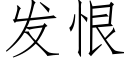 发恨